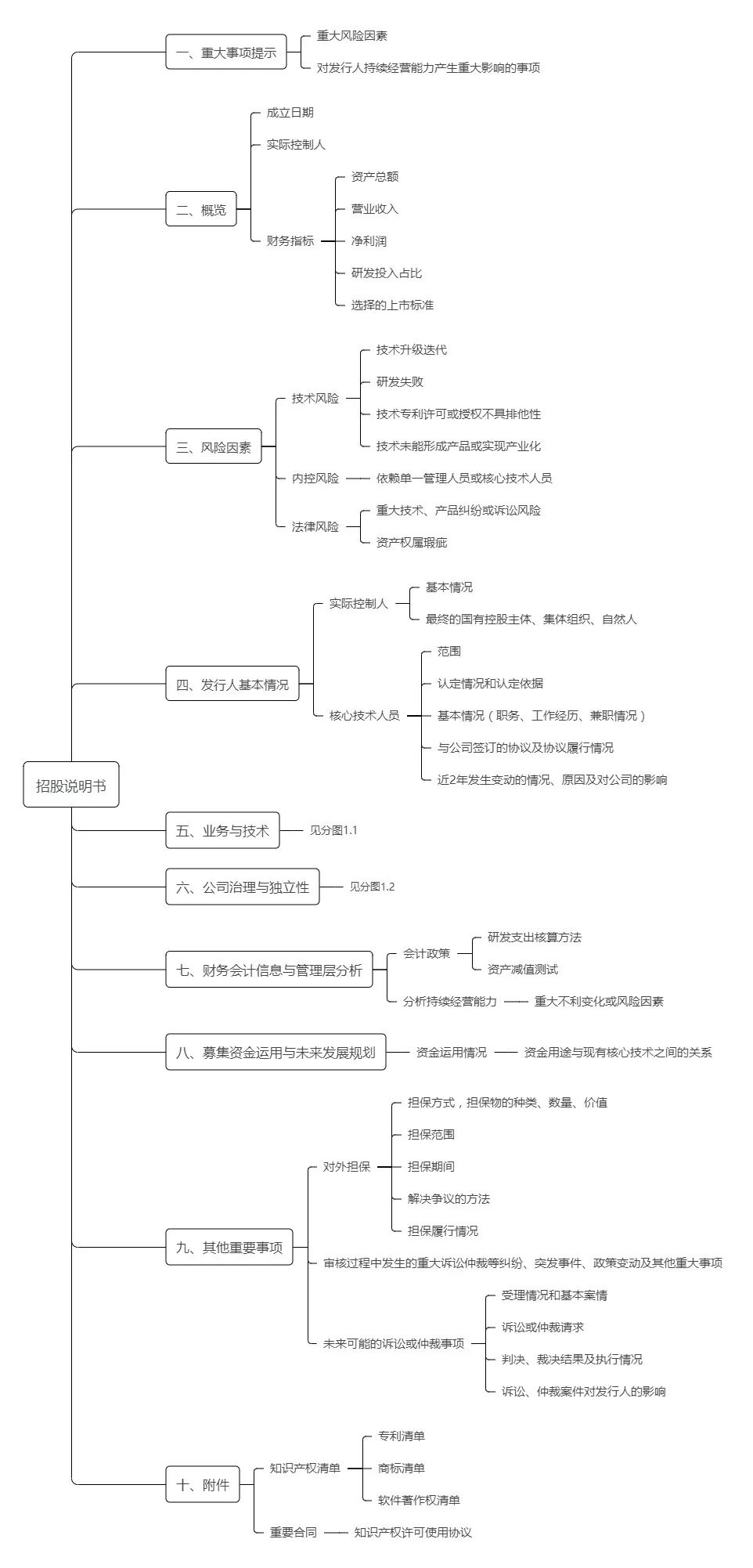 招股说明书

一、重大事项提示
重大风险因素
对发行人持续经营能力产生重大影响的事项

二、概览
成立日期
实际控制人
财务指标
资产总额
营业收入
净利润
研发投入占比
选择的上市标准

三、风险因素
技术风险
技术升级迭代
研发失败
技术专利许可或授权不具排他性
技术未能形成产品或实现产业化
内控风险
依赖单一管理人员或核心技术人员
法律风险
重大技术、产品纠纷或诉讼风险
资产权属瑕疵

四、发行人基本情况
实际控制人
基本情况
最终的国有控股主体、集体组织、自然人
核心技术人员
范围
认定情况和认定依据
基本情况（职务、工作经历、兼职情况）
与公司签订的协议及协议履行情况
近2年发生变动的情况、原因及对公司的影响

五、业务与技术
见分图1.1

六、公司治理与独立性
见分图1.2

七、财务会计信息与管理层分析
会计政策
研发支出核算方法
资产减值测试
分析持续经营能力
重大不利变化或风险因素

八、募集资金运用与未来发展规划
资金运用情况
资金用途与现有核心技术之间的关系

九、其他重要事项
对外担保
担保方式，担保物的种类、数量、价值
担保范围
担保期间
解决争议的方法
担保履行情况
审核过程中发生的重大诉讼仲裁等纠纷、突发事件、政策变动及其他重大事项
未来可能的诉讼或仲裁事项
受理情况和基本案情
诉讼或仲裁请求
判决、裁决结果及执行情况
诉讼、仲裁案件对发行人的影响

十、附件
知识产权清单
专利清单
商标清单
软件著作权清单
重要合同
知识产权许可使用协议